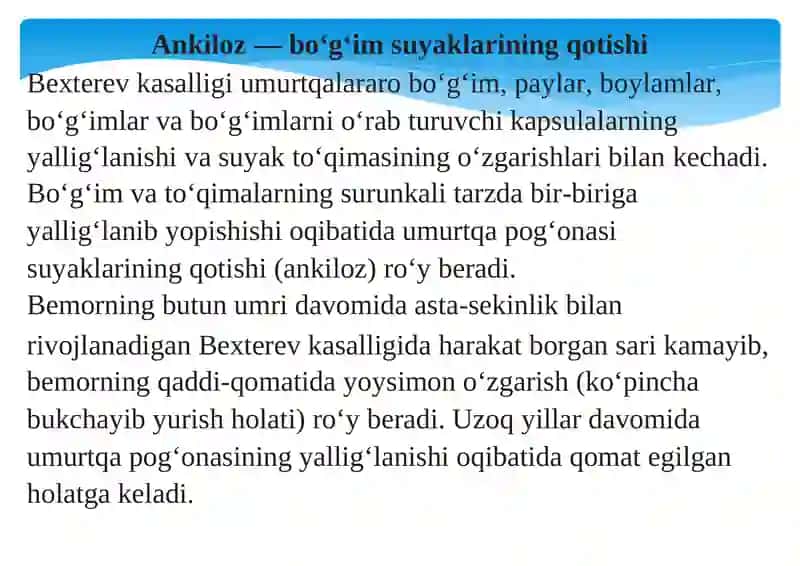 Ankiloz — bo‘g‘im suyaklarining qotishi

Bexterev kasalligi umurtqalararo bo‘g‘im, paylar, boylamlar, bo‘g‘imlar va bo‘g‘imlarni o‘rab turuvchi kapsulalarning yallig‘lanishi va suyak to‘qimasining o‘zgarishlari bilan kechadi. Bo‘g‘im va to‘qimalarning surunkali tarzda bir-biriga yallig‘lanib yopishishi oqibatida umurtqa pog‘onasi suyaklarining qotishi (ankiloz) ro‘y beradi.
Bemorning butun umri davomida asta-sekinlik bilan rivojlanadigan Bexterev kasalligida harakat borgan sari kamayib, bemorning qaddi-qomatida yoysimon o‘zgarish (ko‘pincha bukchayib yurish holati) ro‘y beradi. Uzoq yillar davomida umurtqa pog‘onasining yallig‘lanishi oqibatida qomat egilgan holatga keladi.